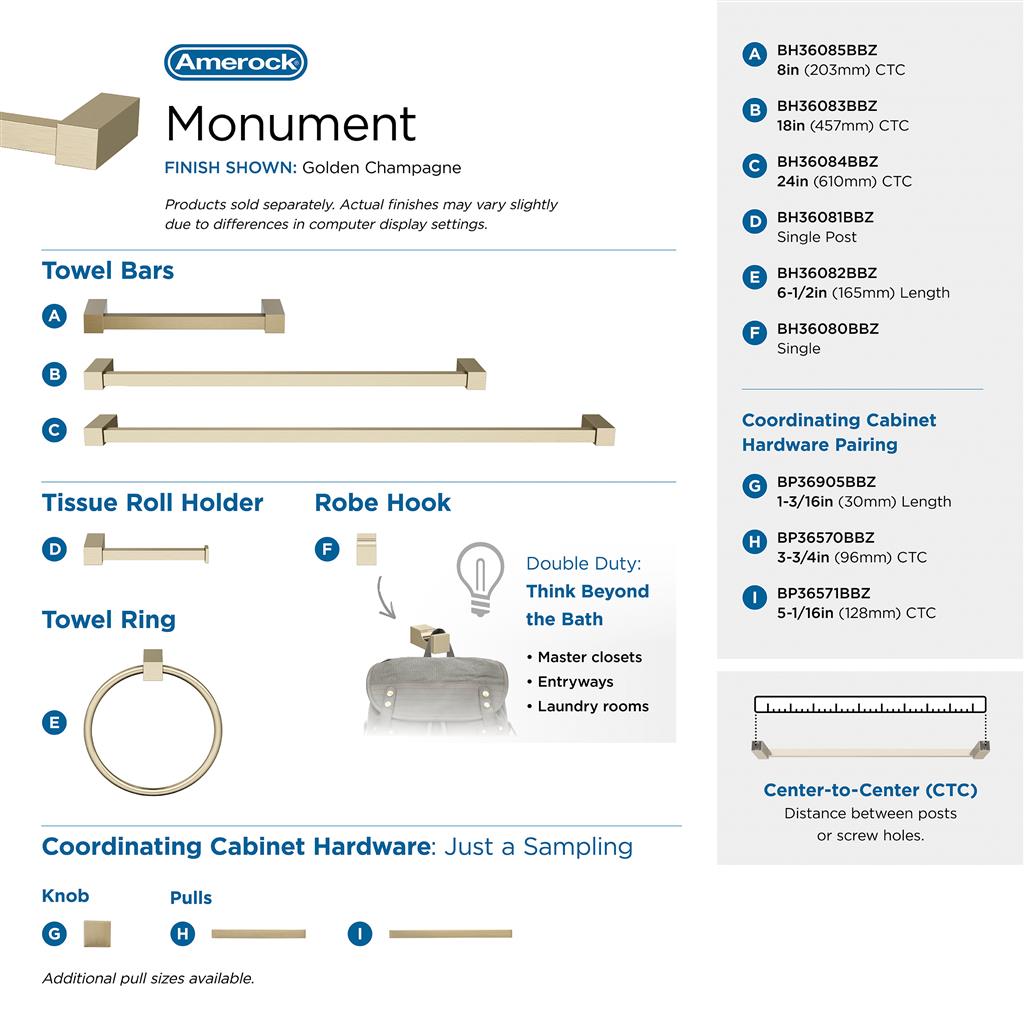 Amerock

Monument

FINISH SHOWN: Golden Champagne

Products sold separately. Actual finishes may vary slightly due to differences in computer display settings.

Towel Bars

A

B

C

Tissue Roll Holder

D

Robe Hook

F

Towel Ring

E

Double Duty:
Think Beyond the Bath

• Master closets
• Entryways
• Laundry rooms

Coordinating Cabinet Hardware: Just a Sampling

Knob

G

Pulls

H

I

Additional pull sizes available.

A BH36085BBZ
8in (203mm) CTC

B BH36083BBZ
18in (457mm) CTC

C BH36084BBZ
24in (610mm) CTC

D BH36081BBZ
Single Post

E BH36082BBZ
6-1/2in (165mm) Length

F BH36080BBZ
Single

Coordinating Cabinet Hardware Pairing

G BP36905BBZ
1-3/16in (30mm) Length

H BP36570BBZ
3-3/4in (96mm) CTC

I BP36571BBZ
5-1/16in (128mm) CTC

Center-to-Center (CTC)
Distance between posts or screw holes.